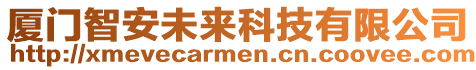 厦门智安未来科技有限公司
http://xmevecarmen.cn.coovee.com